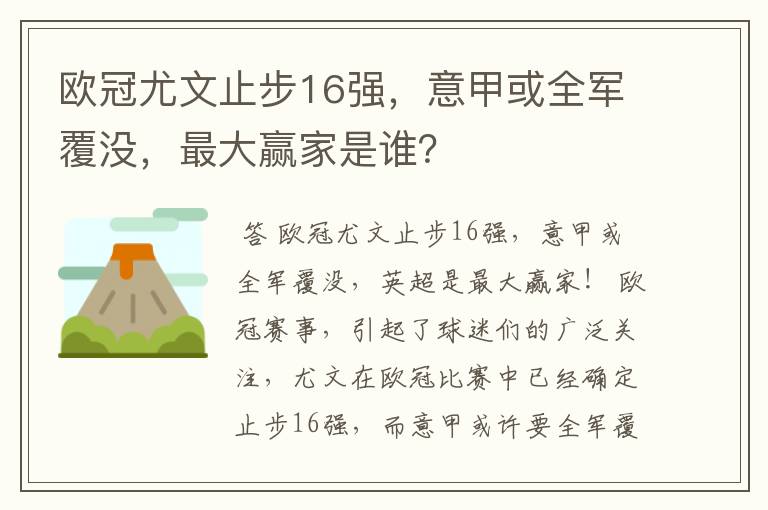 欧冠尤文止步16强，意甲或全军覆没，最大赢家是谁？

答 欧冠尤文止步16强，意甲或全军覆没，英超是最大赢家！ 欧冠赛事，引起了球迷们的广泛关注，尤文在欧冠比赛中已经确定止步16强，而意甲或许要全军覆